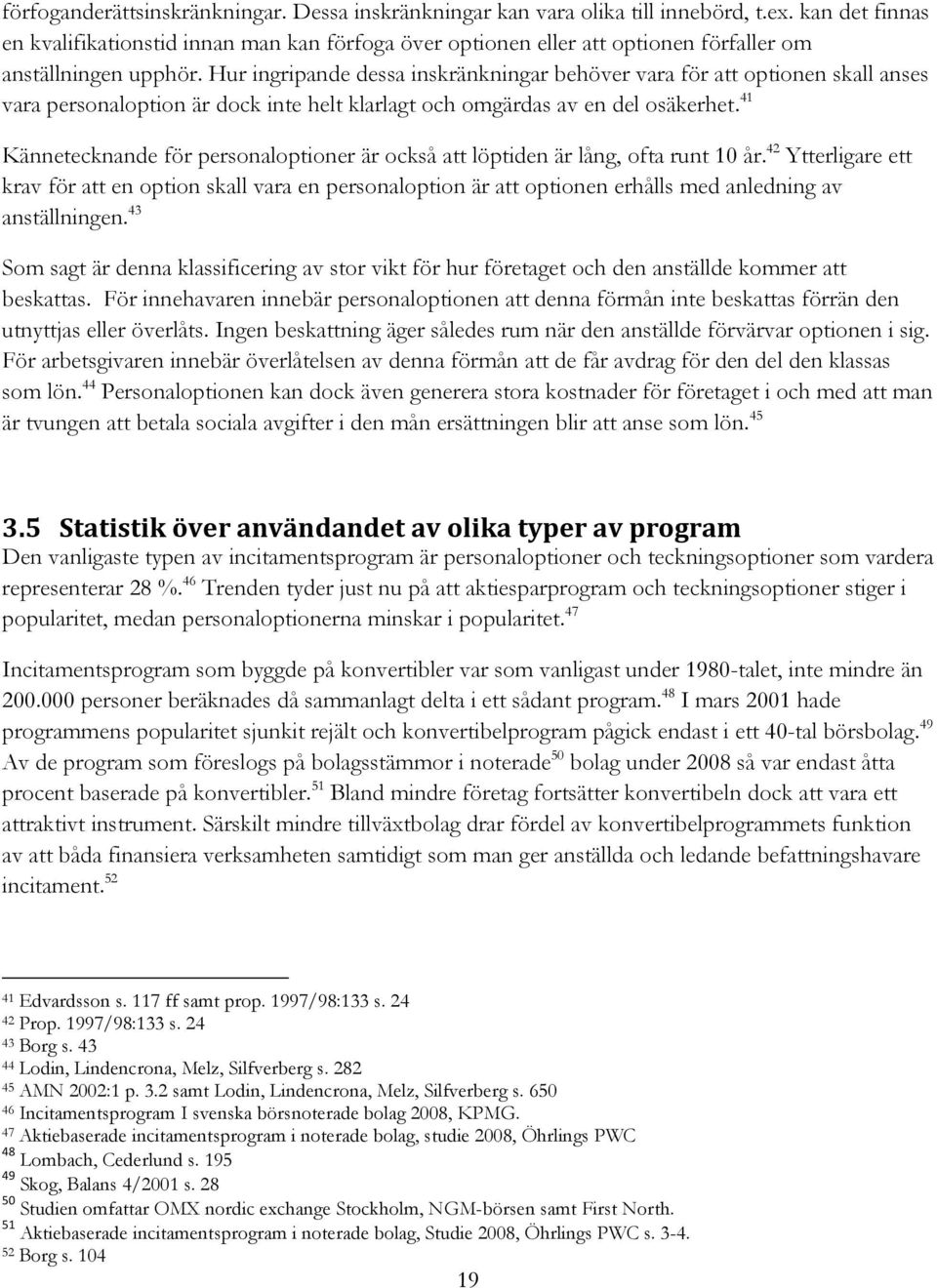 förfoganderättsinskränkningar. Dessa inskränkningar kan vara olika till innebörd, t.ex. kan det finnas en kvalifikationstid innan man kan förfoga över optionen eller att optionen förfaller om anställningen upphör. Hur ingripande dessa inskränkningar behöver vara för att optionen skall anses vara personaloption är dock inte helt klarlagt och omgärdas av en del osäkerhet.$^{41}$

Kännetecknande för personaloptioner är också att löptiden är lång, ofta runt 10 år.$^{42}$ Ytterligare ett krav för att en option skall vara en personaloption är att optionen erhålls med anledning av anställningen.$^{43}$

Som sagt är denna klassificering av stor vikt för hur företaget och den anställde kommer att beskattas. För innehavaren innebär personaloptionen att denna förmån inte beskattas förrän den utnyttjas eller överlåts. Ingen beskattning äger således rum när den anställde förvärvar optionen i sig. För arbetsgivaren innebär överlåtelsen av denna förmån att de får avdrag för den del den klassas som lön.$^{44}$ Personaloptionen kan dock även generera stora kostnader för företaget i och med att man är tvungen att betala sociala avgifter i den mån ersättningen blir att anse som lön.$^{45}$

3.5 Statistik över användandet av olika typer av program
Den vanligaste typen av incitamentsprogram är personaloptioner och teckningsoptioner som vardera representerar 28 %.$^{46}$ Trenden tyder just nu på att aktiesparprogram och teckningsoptioner stiger i popularitet, medan personaloptionerna minskar i popularitet.$^{47}$

Incitamentsprogram som byggde på konvertibler var som vanligast under 1980-talet, inte mindre än 200.000 personer beräknades då sammanlagt delta i ett sådant program.$^{48}$ I mars 2001 hade programmens popularitet sjunkit rejält och konvertibelprogram pågick endast i ett 40-tal börsbolag.$^{49}$ Av de program som föreslogs på bolagsstämmor i noterade$^{50}$ bolag under 2008 så var endast åtta procent baserade på konvertibler.$^{51}$ Bland mindre företag fortsätter konvertibeln dock att vara ett attraktivt instrument. Särskilt mindre tillväxtbolag drar fördel av konvertibelprogrammets funktion av att båda finansiera verksamheten samtidigt som man ger anställda och ledande befattningshavare incitament.$^{52}$

$^{41}$ Edvardsson s. 117 ff samt prop. 1997/98:133 s. 24
$^{42}$ Prop. 1997/98:133 s. 24
$^{43}$ Borg s. 43
$^{44}$ Lodin, Lindencrona, Melz, Silfverberg s. 282
$^{45}$ AMN 2002:1 p. 3.2 samt Lodin, Lindencrona, Melz, Silfverberg s. 650
$^{46}$ Incitamentsprogram I svenska börsnoterade bolag 2008, KPMG.
$^{47}$ Aktiebaserade incitamentsprogram i noterade bolag, studie 2008, Öhrlings PWC
$^{48}$ Lombach, Cederlund s. 195
$^{49}$ Skog, Balans 4/2001 s. 28
$^{50}$ Studien omfattar OMX nordic exchange Stockholm, NGM-börsen samt First North.
$^{51}$ Aktiebaserade incitamentsprogram i noterade bolag, Studie 2008, Öhrlings PWC s. 3-4.
$^{52}$ Borg s. 104

19